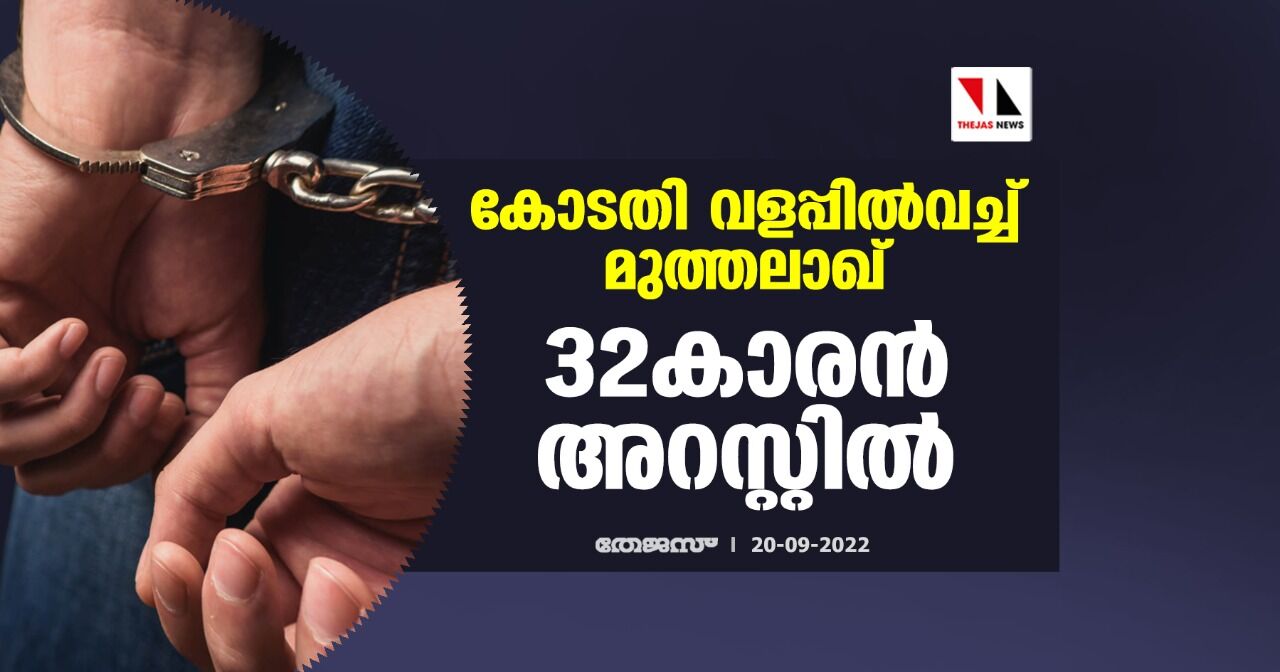 THEJAS NEWS

കോടതി വളപ്പിൽവച്ച് മുത്തലാഖ്

32കാരൻ അറസ്റ്റിൽ

തേജസ് | 20-09-2022